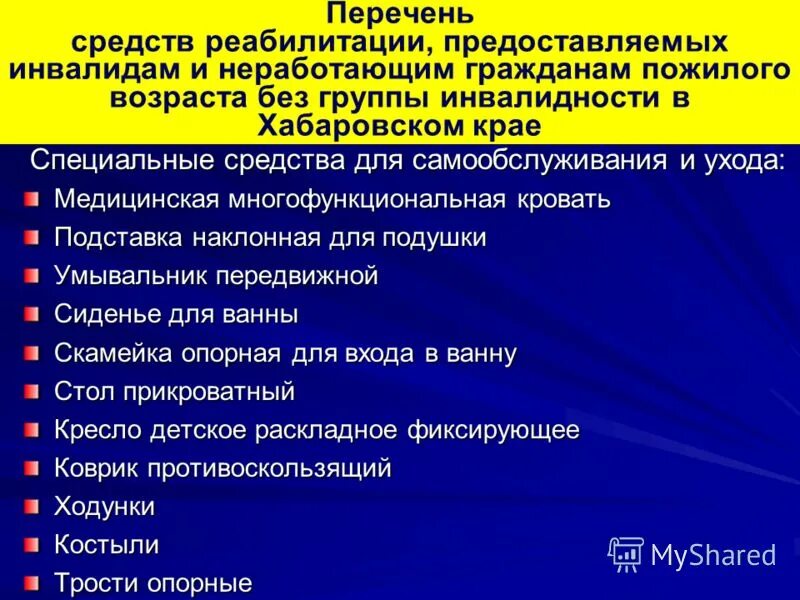 Перечень средств реабилитации, предоставляемых инвалидам и неработающим гражданам пожилого возраста без группы инвалидности в Хабаровском крае

Специальные средства для самообслуживания и ухода:

Медицинская многофункциональная кровать

Подставка наклонная для подушки

Умывальник передвижной

Сиденье для ванны

Скамейка опорная для входа в ванну

Стол прикроватный

Кресло детское раскладное фиксирующее

Коврик противоскользящий

Ходунки

Костыли

Трости опорные

MyShared